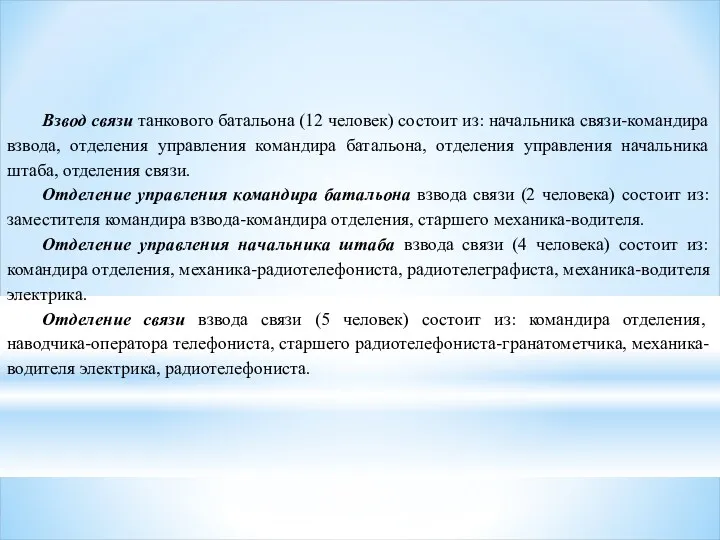 Взвод связи танкового батальона (12 человек) состоит из: начальника связи-командира взвода, отделения управления командира батальона, отделения управления начальника штаба, отделения связи.

Отделение управления командира батальона взвода связи (2 человека) состоит из: заместителя командира взвода-командира отделения, старшего механика-водителя.

Отделение управления начальника штаба взвода связи (4 человека) состоит из: командира отделения, механика-радиотелефониста, радиотелеграфиста, механика-водителя электрика.

Отделение связи взвода связи (5 человек) состоит из: командира отделения, наводчика-оператора телефониста, старшего радиотелефониста-гранатометчика, механика-водителя электрика, радиотелефониста.